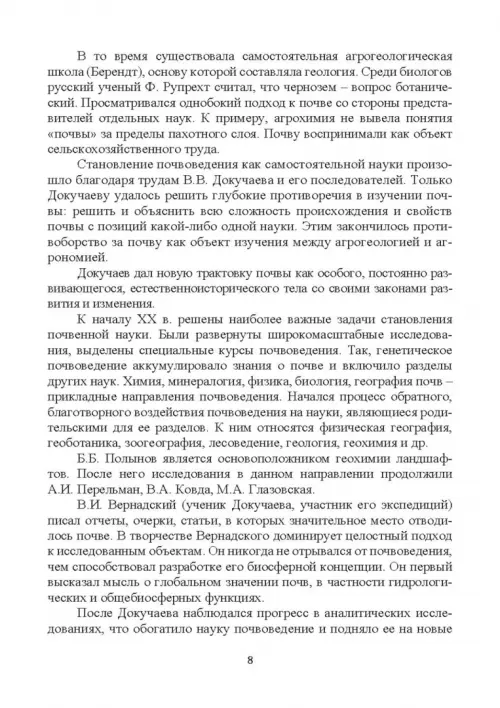 В то время существовала самостоятельная агрогеологическая школа (Берендт), основу которой составляла геология. Среди биологов русский ученый Ф. Рупрехт считал, что чернозем – вопрос ботанический. Просматривался однобокий подход к почве со стороны представителей отдельных наук. К примеру, агрохимия не вывела понятия «почвы» за пределы пахотного слоя. Почву воспринимали как объект сельскохозяйственного труда.

Становление почвоведения как самостоятельной науки произошло благодаря трудам В.В. Докучаева и его последователей. Только Докучаеву удалось решить глубокие противоречия в изучении почвы: решить и объяснить всю сложность происхождения и свойств почвы с позиций какой-либо одной науки. Этим закончилось противоборство за почву как объект изучения между агрогеологией и агрономией.

Докучаев дал новую трактовку почвы как особого, постоянно развивающегося, естественноисторического тела со своими законами развития и изменения.

К началу XX в. решены наиболее важные задачи становления почвенной науки. Были развернуты широкомасштабные исследования, выделены специальные курсы почвоведения. Так, генетическое почвоведение аккумулировало знания о почве и включило разделы других наук. Химия, минералогия, физика, биология, география почв – прикладные направления почвоведения. Начался процесс обратного, благотворного воздействия почвоведения на науки, являющиеся родительскими для ее разделов. К ним относятся физическая география, геоботаника, зоогеография, лесоведение, геология, геохимия и др.

Б.Б. Полынов является основоположником геохимии ландшафтов. После него исследования в данном направлении продолжили А.И. Перельман, В.А. Ковда, М.А. Глазовская.

В.И. Вернадский (ученик Докучаева, участник его экспедиций) писал отчеты, очерки, статьи, в которых значительное место отводилось почве. В творчестве Вернадского доминирует целостный подход к исследованным объектам. Он никогда не отрывался от почвоведения, чем способствовал разработке его биосферной концепции. Он первый высказал мысль о глобальном значении почв, в частности гидрологических и общебиосферных функциях.

После Докучаева наблюдался прогресс в аналитических исследованиях, что обогатило науку почвоведение и подняло ее на новые

8